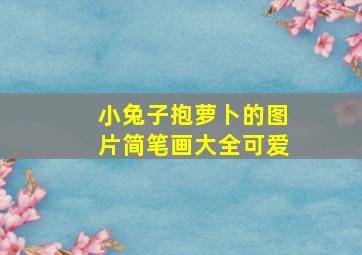 小兔子抱萝卜的图片简笔画大全可爱